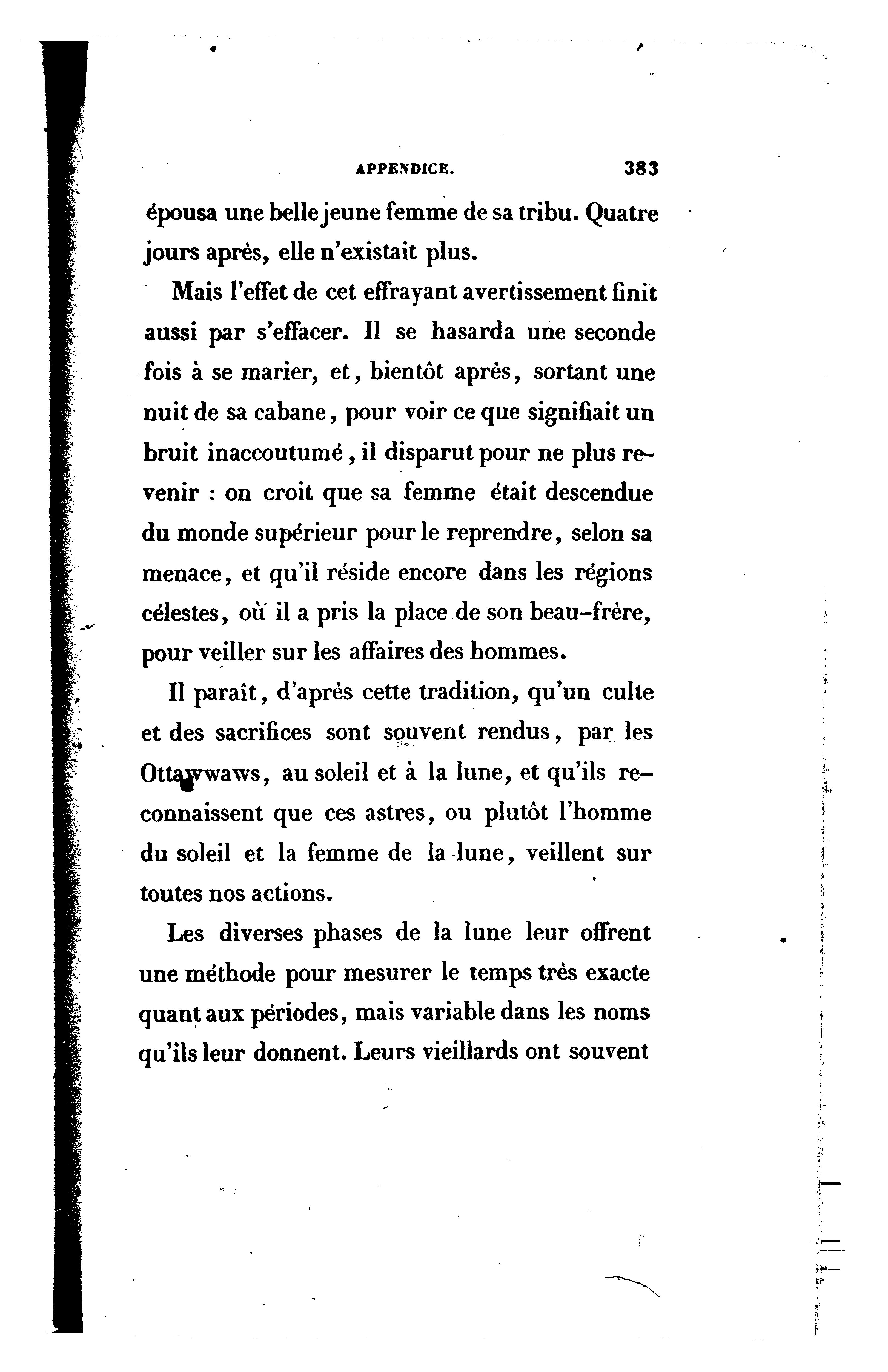 APPENDICE. 383

épousa une belle jeune femme de sa tribu. Quatre jours après, elle n'existait plus.

Mais l'effet de cet effrayant avertissement finit aussi par s'effacer. Il se hasarda une seconde fois à se marier, et, bientôt après, sortant une nuit de sa cabane, pour voir ce que signifiait un bruit inaccoutumé, il disparut pour ne plus revenir : on croit que sa femme était descendue du monde supérieur pour le reprendre, selon sa menace, et qu'il réside encore dans les régions célestes, où il a pris la place de son beau-frère, pour veiller sur les affaires des hommes.

Il paraît, d'après cette tradition, qu'un culte et des sacrifices sont souvent rendus, par les Ottawwaws, au soleil et à la lune, et qu'ils reconnaissent que ces astres, ou plutôt l'homme du soleil et la femme de la lune, veillent sur toutes nos actions.

Les diverses phases de la lune leur offrent une méthode pour mesurer le temps très exacte quant aux périodes, mais variable dans les noms qu'ils leur donnent. Leurs vieillards ont souvent